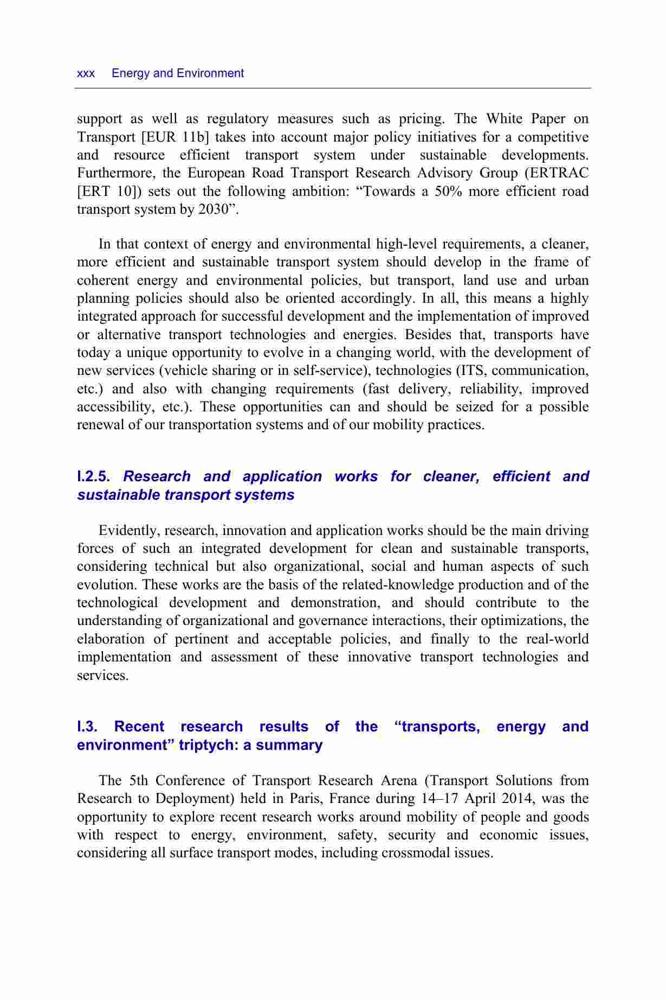 xxx Energy and Environment

support as well as regulatory measures such as pricing. The White Paper on Transport [EUR 11b] takes into account major policy initiatives for a competitive and resource efficient transport system under sustainable developments. Furthermore, the European Road Transport Research Advisory Group (ERTRAC [ERT 10]) sets out the following ambition: “Towards a 50% more efficient road transport system by 2030”.

In that context of energy and environmental high-level requirements, a cleaner, more efficient and sustainable transport system should develop in the frame of coherent energy and environmental policies, but transport, land use and urban planning policies should also be oriented accordingly. In all, this means a highly integrated approach for successful development and the implementation of improved or alternative transport technologies and energies. Besides that, transports have today a unique opportunity to evolve in a changing world, with the development of new services (vehicle sharing or in self-service), technologies (ITS, communication, etc.) and also with changing requirements (fast delivery, reliability, improved accessibility, etc.). These opportunities can and should be seized for a possible renewal of our transportation systems and of our mobility practices.

I.2.5. Research and application works for cleaner, efficient and sustainable transport systems

Evidently, research, innovation and application works should be the main driving forces of such an integrated development for clean and sustainable transports, considering technical but also organizational, social and human aspects of such evolution. These works are the basis of the related-knowledge production and of the technological development and demonstration, and should contribute to the understanding of organizational and governance interactions, their optimizations, the elaboration of pertinent and acceptable policies, and finally to the real-world implementation and assessment of these innovative transport technologies and services.

I.3. Recent research results of the “transports, energy and environment” triptych: a summary

The 5th Conference of Transport Research Arena (Transport Solutions from Research to Deployment) held in Paris, France during 14–17 April 2014, was the opportunity to explore recent research works around mobility of people and goods with respect to energy, environment, safety, security and economic issues, considering all surface transport modes, including crossmodal issues.